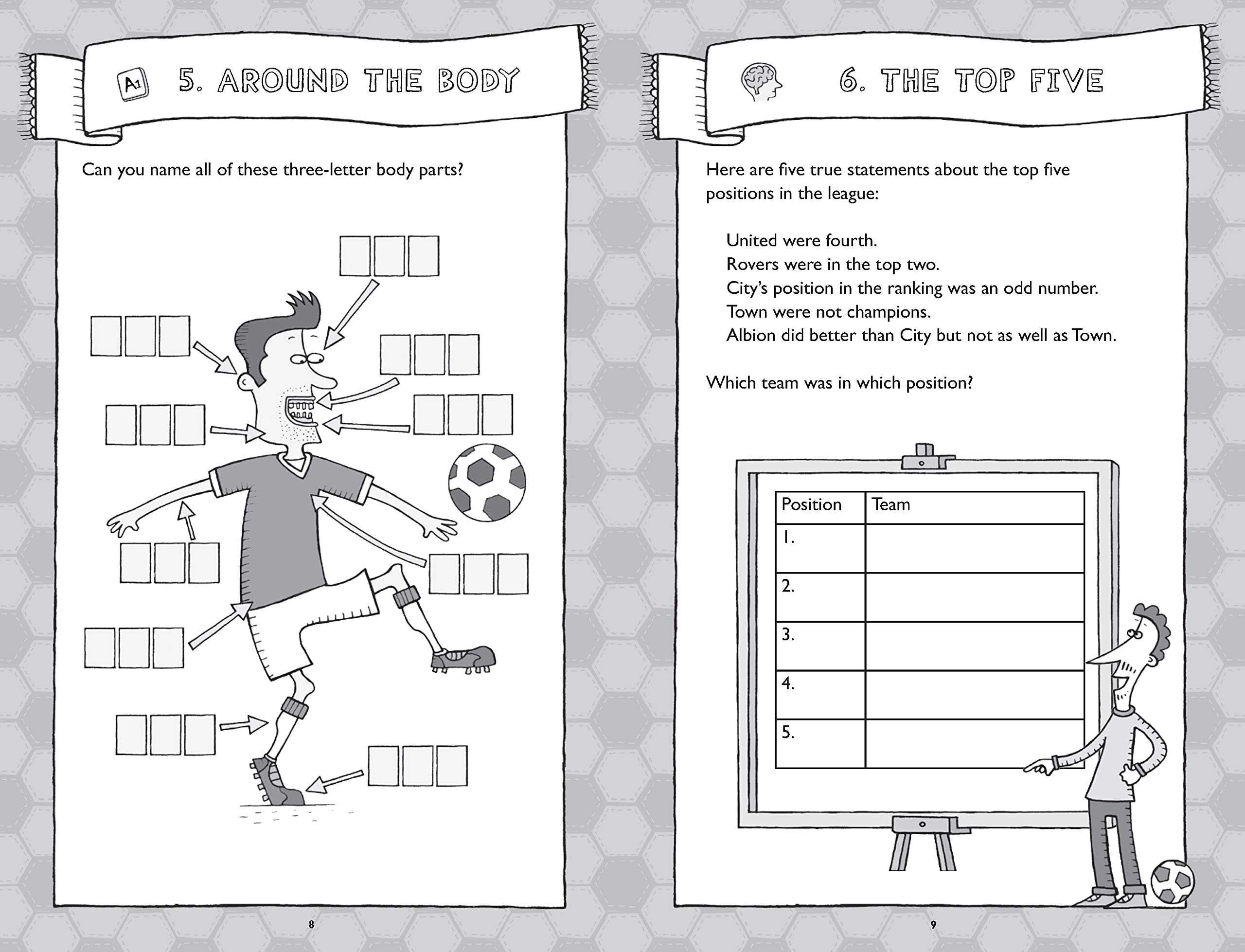 A1

5. AROUND THE BODY

Can you name all of these three-letter body parts?

8

6. THE TOP FIVE

Here are five true statements about the top five positions in the league:

United were fourth.
Rovers were in the top two.
City's position in the ranking was an odd number.
Town were not champions.
Albion did better than City but not as well as Town.

Which team was in which position?

| Position | Team |
|---|---|
| 1. | |
| 2. | |
| 3. | |
| 4. | |
| 5. | |

9